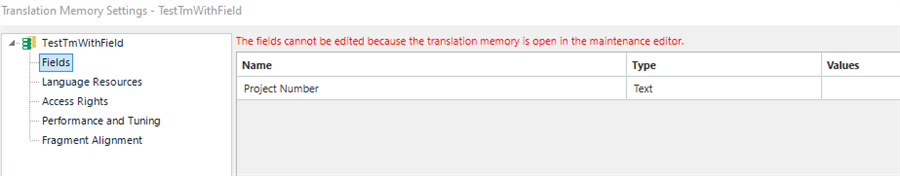 Translation Memory Settings - TestTmWithField

TestTmWithField
Fields
Language Resources
Access Rights
Performance and Tuning
Fragment Alignment

The fields cannot be edited because the translation memory is open in the maintenance editor.

| Name | Type | Values |
|---|---|---|
| Project Number | Text | |